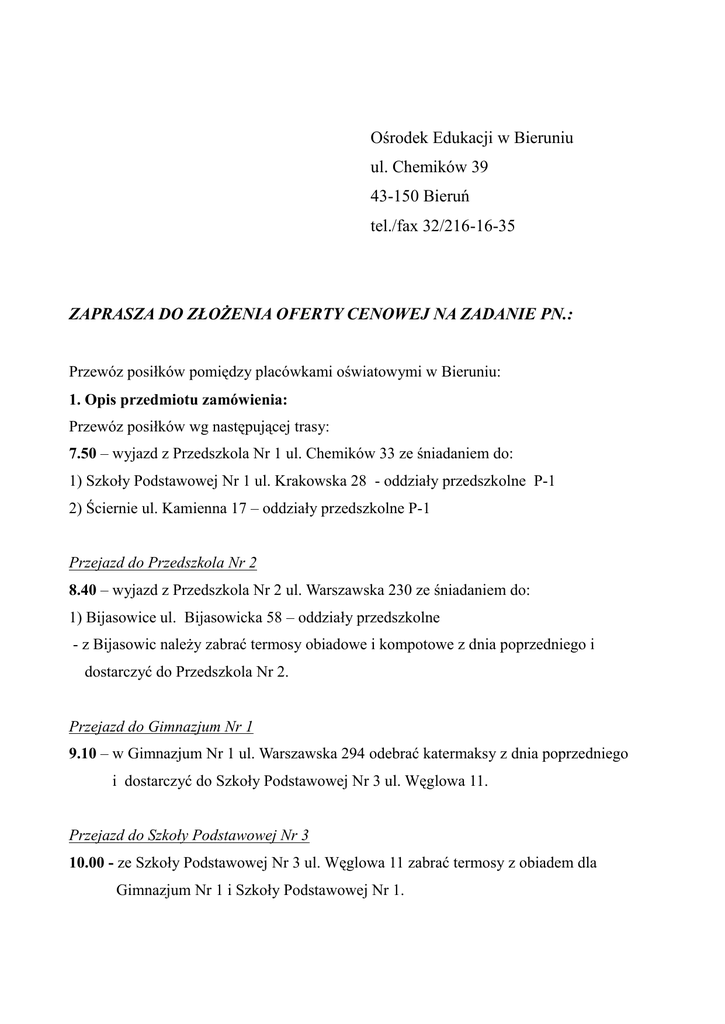 Ośrodek Edukacji w Bieruniu
ul. Chemików 39
43-150 Bieruń
tel./fax 32/216-16-35

ZAPRASZA DO ZŁOŻENIA OFERTY CENOWEJ NA ZADANIE PN.:

Przewóz posiłków pomiędzy placówkami oświatowymi w Bieruniu:
1. Opis przedmiotu zamówienia:
Przewóz posiłków wg następującej trasy:
7.50 – wyjazd z Przedszkola Nr 1 ul. Chemików 33 ze śniadaniem do:
1) Szkoły Podstawowej Nr 1 ul. Krakowska 28 - oddziały przedszkolne P-1
2) Ściernie ul. Kamienna 17 – oddziały przedszkolne P-1

Przejazd do Przedszkola Nr 2
8.40 – wyjazd z Przedszkola Nr 2 ul. Warszawska 230 ze śniadaniem do:
1) Bijasowice ul. Bijasowicka 58 – oddziały przedszkolne
- z Bijasowic należy zabrać termosy obiadowe i kompotowe z dnia poprzedniego i dostarczyć do Przedszkola Nr 2.

Przejazd do Gimnazjum Nr 1
9.10 – w Gimnazjum Nr 1 ul. Warszawska 294 odebrać katermaksy z dnia poprzedniego i dostarczyć do Szkoły Podstawowej Nr 3 ul. Węglowa 11.

Przejazd do Szkoły Podstawowej Nr 3
10.00 - ze Szkoły Podstawowej Nr 3 ul. Węglowa 11 zabrać termosy z obiadem dla Gimnazjum Nr 1 i Szkoły Podstawowej Nr 1.